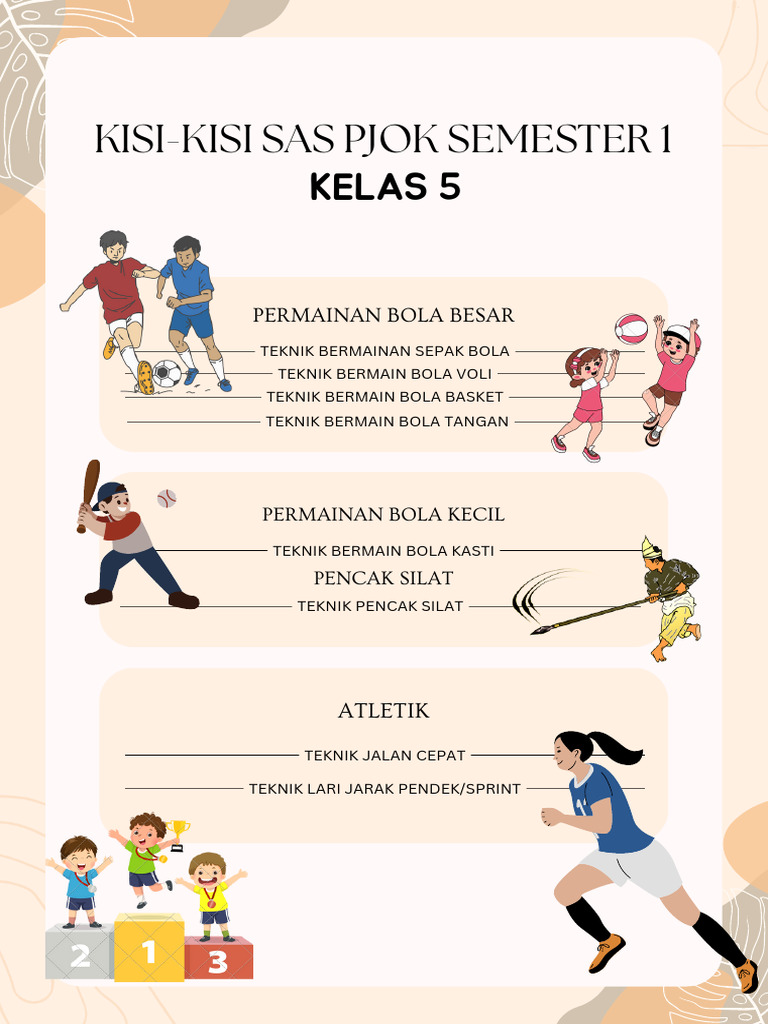 KISI-KISI SAS PJOK SEMESTER 1
KELAS 5

PERMAINAN BOLA BESAR
TEKNIK BERMAINAN SEPAK BOLA
TEKNIK BERMAIN BOLA VOLI
TEKNIK BERMAIN BOLA BASKET
TEKNIK BERMAIN BOLA TANGAN

PERMAINAN BOLA KECIL
TEKNIK BERMAIN BOLA KASTI
PENCAK SILAT
TEKNIK PENCAK SILAT

ATLETIK
TEKNIK JALAN CEPAT
TEKNIK LARI JARAK PENDEK/SPRINT

2 1 3